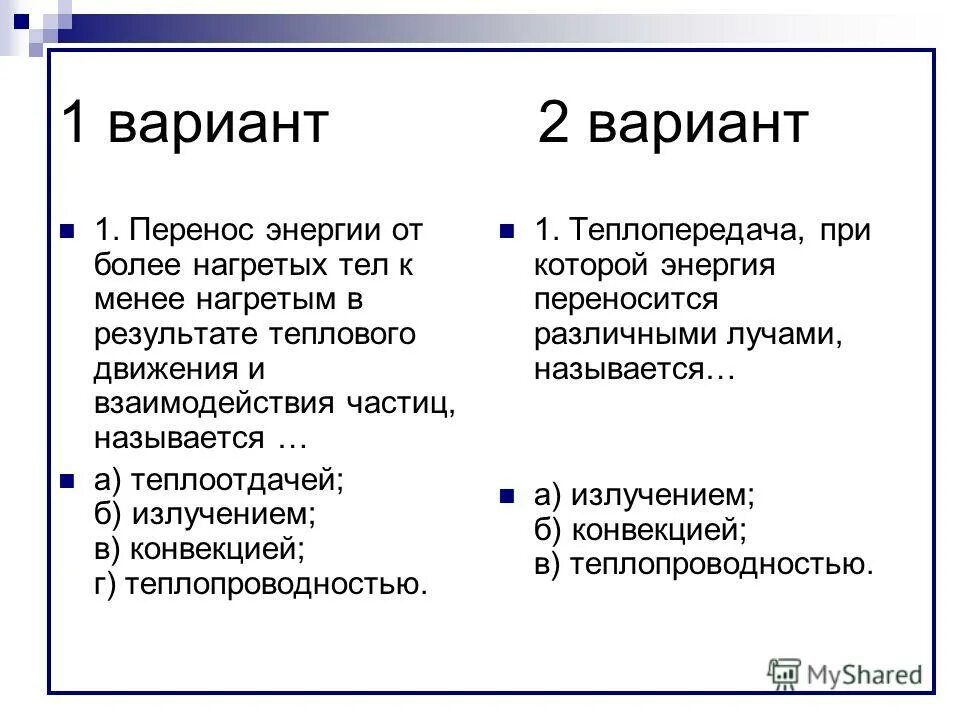 1 вариант

1. Перенос энергии от более нагретых тел к менее нагретым в результате теплового движения и взаимодействия частиц, называется …

а) теплоотдачей;
б) излучением;
в) конвекцией;
г) теплопроводностью.

2 вариант

1. Теплопередача, при которой энергия переносится различными лучами, называется…

а) излучением;
б) конвекцией;
в) теплопроводностью.

MyShared